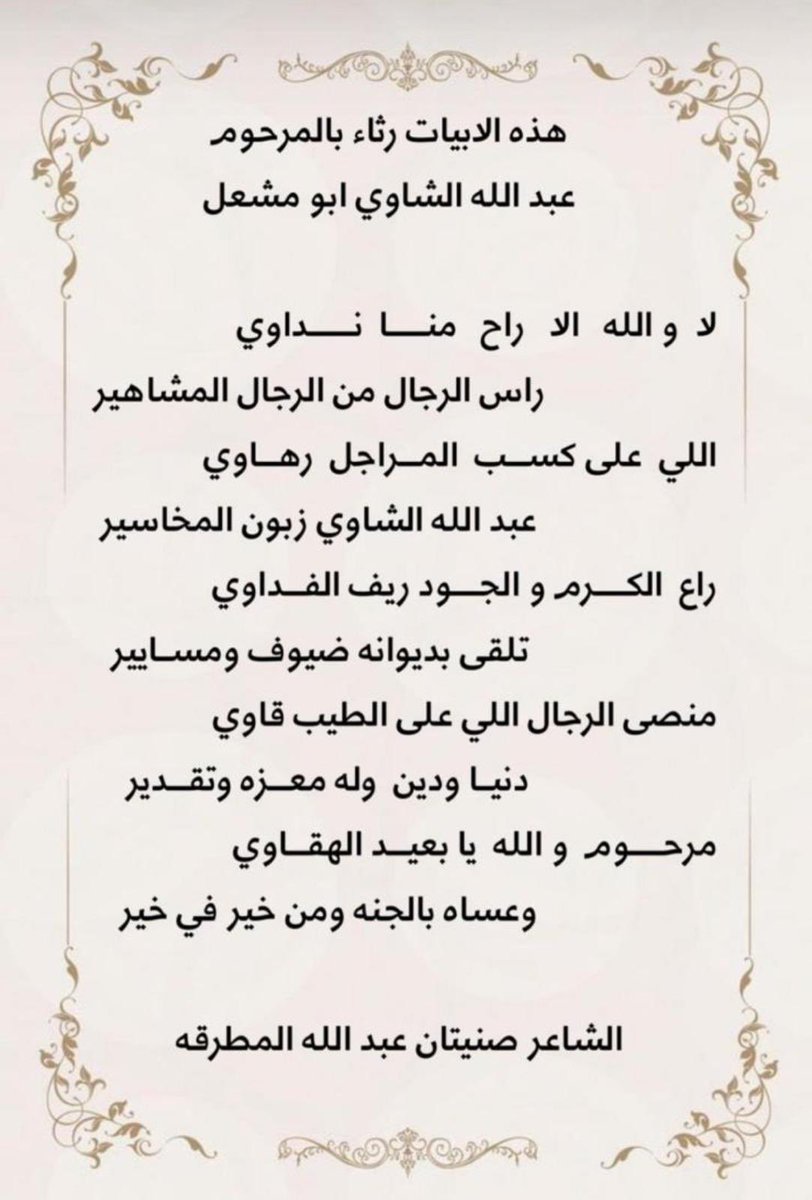 هذه الابيات رثاء بالمرحوم
عبد الله الشاوي ابو مشعل

لا و الله الا راح منا نداوي
راس الرجال من الرجال المشاهير
اللي على كسب المراجل رهاوي
عبد الله الشاوي زبون المخاسير
راع الكرم و الجود ريف الفداوي
تلقى بديوانه ضيوف ومسايير
منصى الرجال اللي على الطيب قاوي
دنيا ودين وله معزه وتقدير
مرحوم و الله يا بعيد الهقاوي
وعساه بالجنه ومن خير في خير

الشاعر صنيتان عبد الله المطرقه